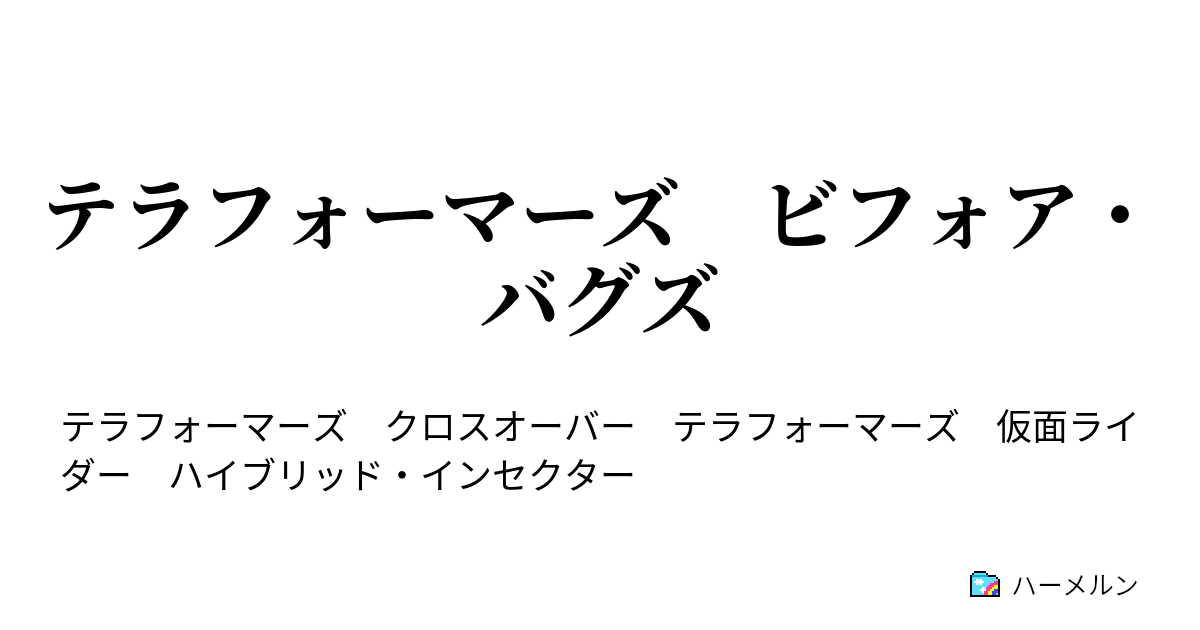 テラフォーマーズ　ビフォア・バグズ

テラフォーマーズ　クロスオーバー　テラフォーマーズ　仮面ライダー　ハイブリッド・インセクター

ハーメルン